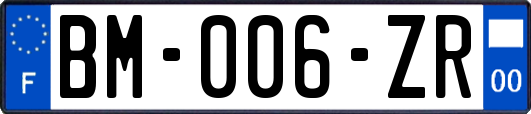 F
BM-006-ZR
00